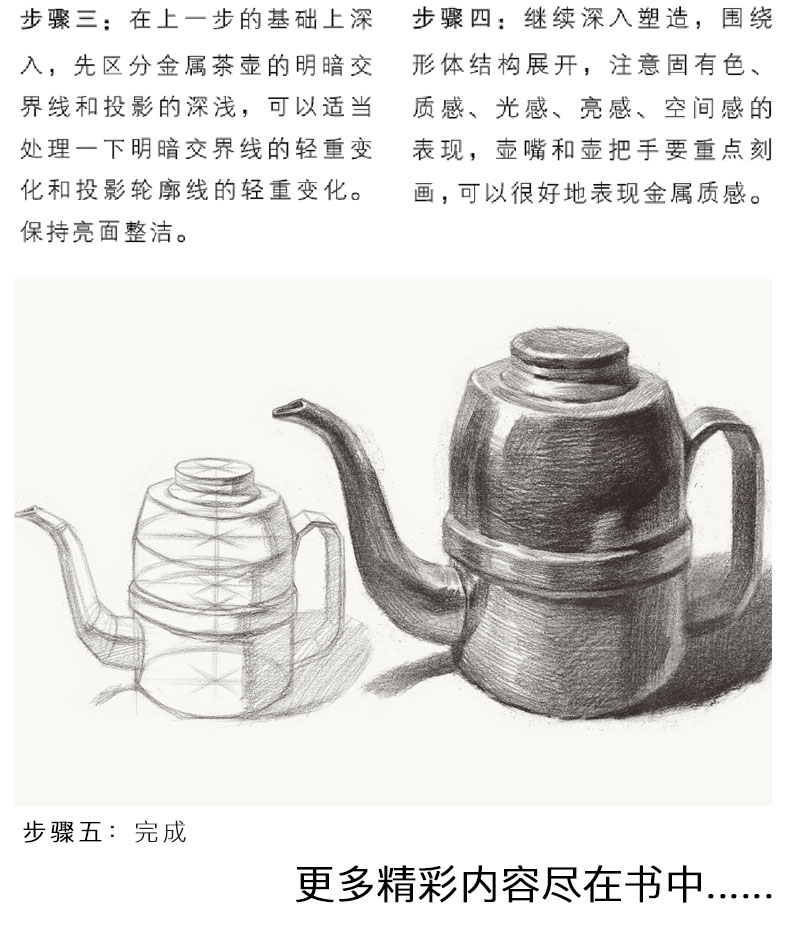 步骤三：在上一步的基础上深入，先区分金属茶壶的明暗交界线和投影的深浅，可以适当处理一下明暗交界线的轻重变化和投影轮廓线的轻重变化。保持亮面整洁。

步骤四：继续深入塑造，围绕形体结构展开，注意固有色、质感、光感、亮感、空间感的表现，壶嘴和壶把手要重点刻画，可以很好地表现金属质感。

步骤五：完成

更多精彩内容尽在书中......